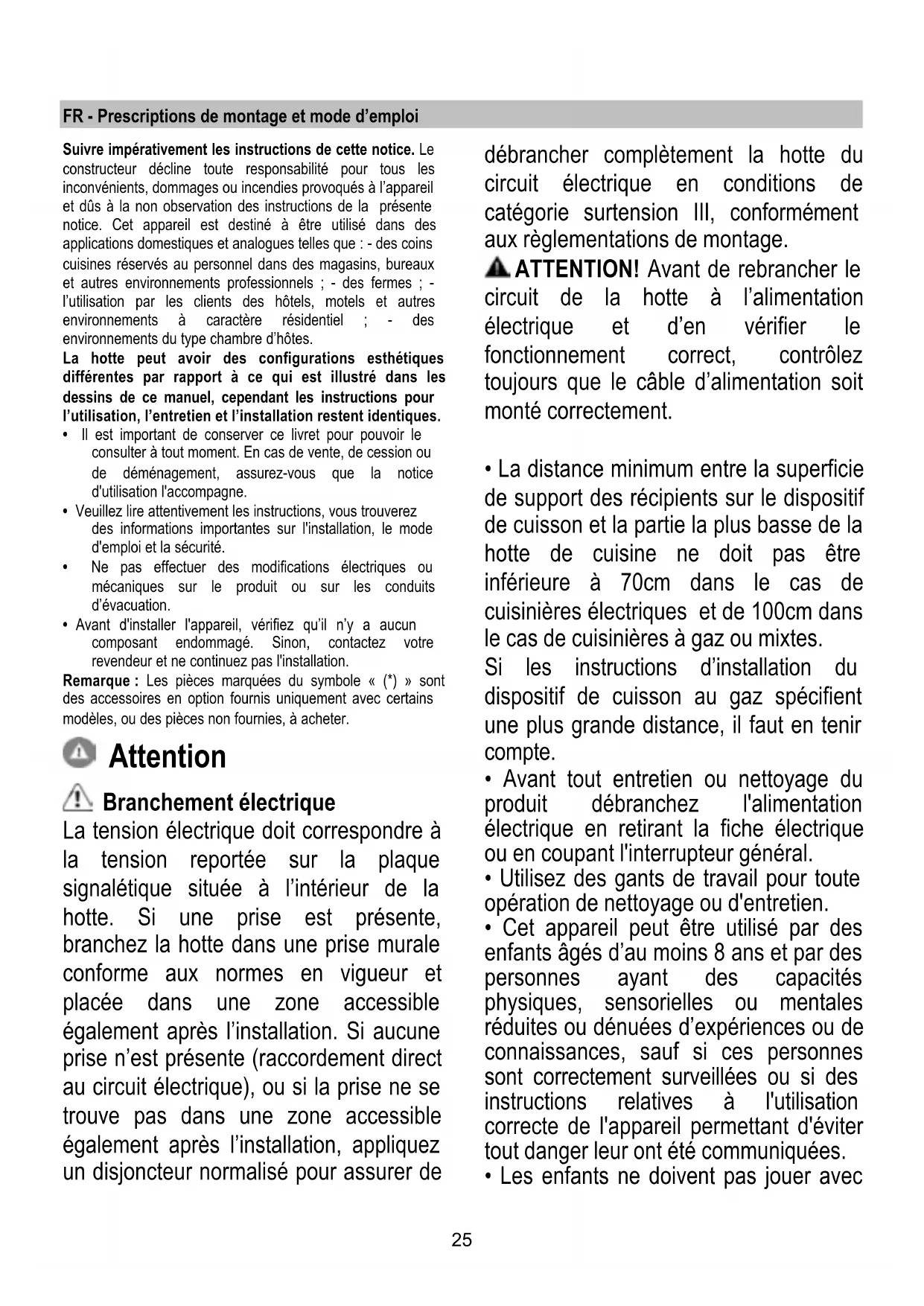 FR - Prescriptions de montage et mode d'emploi

Suivre impérativement les instructions de cette notice. Le constructeur décline toute responsabilité pour tous les inconvénients, dommages ou incendies provoqués à l'appareil et dûs à la non observation des instructions de la présente notice. Cet appareil est destiné à être utilisé dans des applications domestiques et analogues telles que : - des coins cuisines réservés au personnel dans des magasins, bureaux et autres environnements professionnels ; - des fermes ; - l'utilisation par les clients des hôtels, motels et autres environnements à caractère résidentiel ; - des environnements du type chambre d'hôtes.
La hotte peut avoir des configurations esthétiques différentes par rapport à ce qui est illustré dans les dessins de ce manuel, cependant les instructions pour l'utilisation, l'entretien et l'installation restent identiques.
• Il est important de conserver ce livret pour pouvoir le consulter à tout moment. En cas de vente, de cession ou de déménagement, assurez-vous que la notice d'utilisation l'accompagne.
• Veuillez lire attentivement les instructions, vous trouverez des informations importantes sur l'installation, le mode d'emploi et la sécurité.
• Ne pas effectuer des modifications électriques ou mécaniques sur le produit ou sur les conduits d'évacuation.
• Avant d'installer l'appareil, vérifiez qu'il n'y a aucun composant endommagé. Sinon, contactez votre revendeur et ne continuez pas l'installation.
Remarque : Les pièces marquées du symbole « (*) » sont des accessoires en option fournis uniquement avec certains modèles, ou des pièces non fournies, à acheter.

Attention

Branchement électrique
La tension électrique doit correspondre à la tension reportée sur la plaque signalétique située à l'intérieur de la hotte. Si une prise est présente, branchez la hotte dans une prise murale conforme aux normes en vigueur et placée dans une zone accessible également après l'installation. Si aucune prise n'est présente (raccordement direct au circuit électrique), ou si la prise ne se trouve pas dans une zone accessible également après l'installation, appliquez un disjoncteur normalisé pour assurer de débrancher complètement la hotte du circuit électrique en conditions de catégorie surtension III, conformément aux règlementations de montage.
ATTENTION! Avant de rebrancher le circuit de la hotte à l'alimentation électrique et d'en vérifier le fonctionnement correct, contrôlez toujours que le câble d'alimentation soit monté correctement.

• La distance minimum entre la superficie de support des récipients sur le dispositif de cuisson et la partie la plus basse de la hotte de cuisine ne doit pas être inférieure à 70cm dans le cas de cuisinières électriques et de 100cm dans le cas de cuisinières à gaz ou mixtes.
Si les instructions d'installation du dispositif de cuisson au gaz spécifient une plus grande distance, il faut en tenir compte.
• Avant tout entretien ou nettoyage du produit débranchez l'alimentation électrique en retirant la fiche électrique ou en coupant l'interrupteur général.
• Utilisez des gants de travail pour toute opération de nettoyage ou d'entretien.
• Cet appareil peut être utilisé par des enfants âgés d'au moins 8 ans et par des personnes ayant des capacités physiques, sensorielles ou mentales réduites ou dénuées d'expériences ou de connaissances, sauf si ces personnes sont correctement surveillées ou si des instructions relatives à l'utilisation correcte de l'appareil permettant d'éviter tout danger leur ont été communiquées.
• Les enfants ne doivent pas jouer avec

25